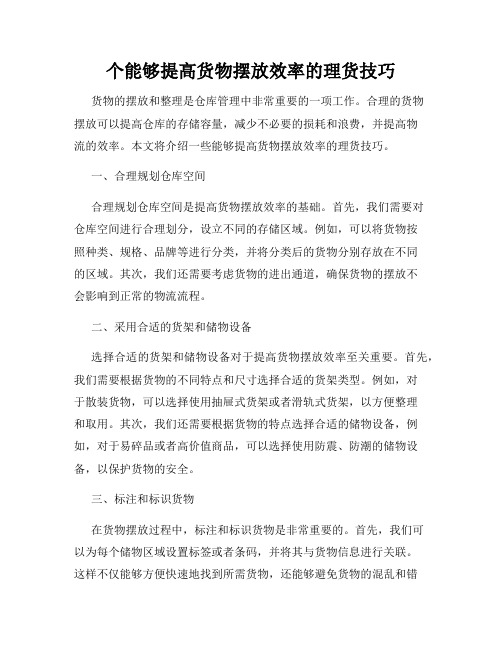 个能够提高货物摆放效率的理货技巧

货物的摆放和整理是仓库管理中非常重要的一项工作。合理的货物摆放可以提高仓库的存储容量，减少不必要的损耗和浪费，并提高物流的效率。本文将介绍一些能够提高货物摆放效率的理货技巧。

一、合理规划仓库空间

合理规划仓库空间是提高货物摆放效率的基础。首先，我们需要对仓库空间进行合理划分，设立不同的存储区域。例如，可以将货物按照种类、规格、品牌等进行分类，并将分类后的货物分别存放在不同的区域。其次，我们还需要考虑货物的进出通道，确保货物的摆放不会影响到正常的物流流程。

二、采用合适的货架和储物设备

选择合适的货架和储物设备对于提高货物摆放效率至关重要。首先，我们需要根据货物的不同特点和尺寸选择合适的货架类型。例如，对于散装货物，可以选择使用抽屉式货架或者滑轨式货架，以方便整理和取用。其次，我们还需要根据货物的特点选择合适的储物设备，例如，对于易碎品或者高价值商品，可以选择使用防震、防潮的储物设备，以保护货物的安全。

三、标注和标识货物

在货物摆放过程中，标注和标识货物是非常重要的。首先，我们可以为每个储物区域设置标签或者条码，并将其与货物信息进行关联。这样不仅能够方便快速地找到所需货物，还能够避免货物的混乱和错